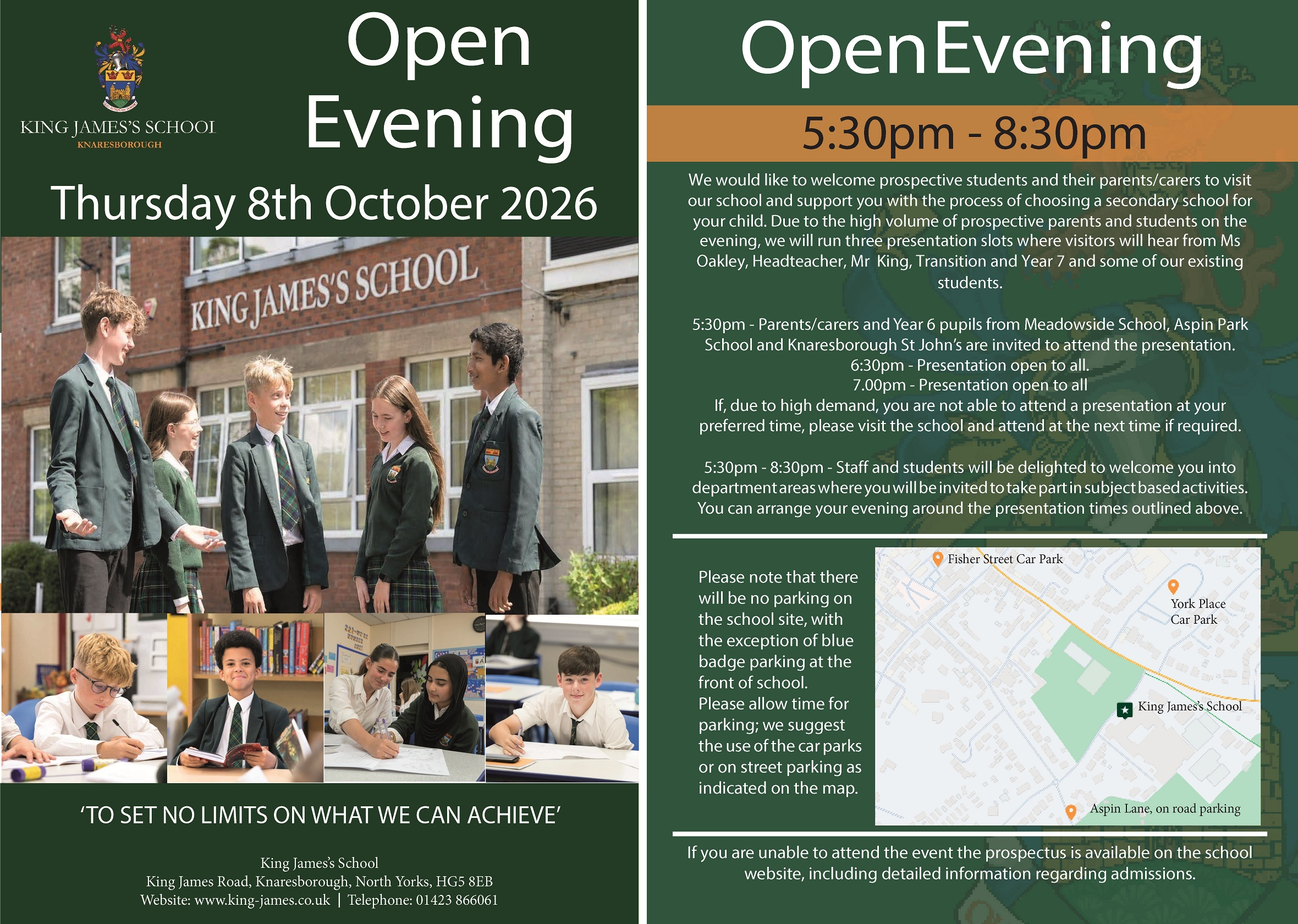 KING JAMES'S SCHOOL
KNARESBOROUGH

Open Evening

Thursday 8th October 2026

KING JAMES'S SCHOOL

'TO SET NO LIMITS ON WHAT WE CAN ACHIEVE'

King James's School
King James Road, Knaresborough, North Yorks, HG5 8EB
Website: www.king-james.co.uk | Telephone: 01423 866061

OpenEvening

5:30pm - 8:30pm

We would like to welcome prospective students and their parents/carers to visit our school and support you with the process of choosing a secondary school for your child. Due to the high volume of prospective parents and students on the evening, we will run three presentation slots where visitors will hear from Ms Oakley, Headteacher, Mr King, Transition and Year 7 and some of our existing students.

5:30pm - Parents/carers and Year 6 pupils from Meadowside School, Aspin Park School and Knaresborough St John's are invited to attend the presentation.
6:30pm - Presentation open to all.
7.00pm - Presentation open to all
If, due to high demand, you are not able to attend a presentation at your preferred time, please visit the school and attend at the next time if required.

5:30pm - 8:30pm - Staff and students will be delighted to welcome you into department areas where you will be invited to take part in subject based activities. You can arrange your evening around the presentation times outlined above.

Please note that there will be no parking on the school site, with the exception of blue badge parking at the front of school.
Please allow time for parking; we suggest the use of the car parks or on street parking as indicated on the map.

Fisher Street Car Park
York Place Car Park
King James's School
Aspin Lane, on road parking

If you are unable to attend the event the prospectus is available on the school website, including detailed information regarding admissions.